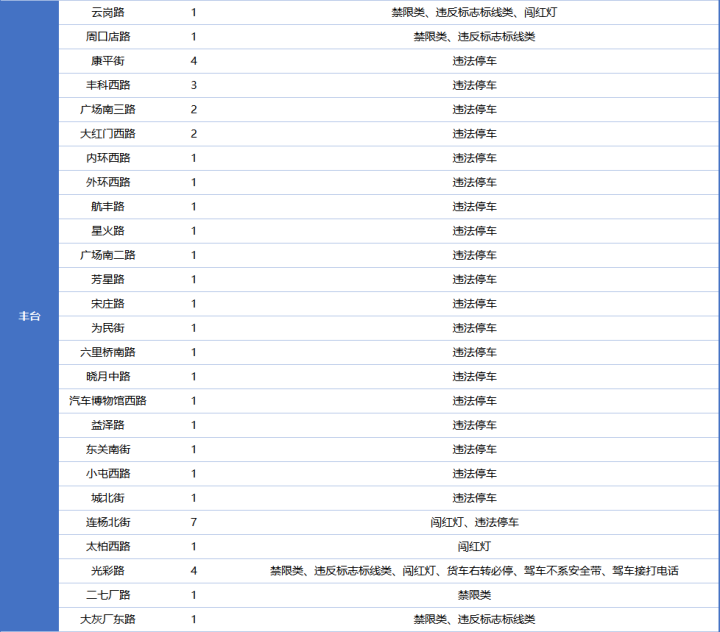 | 丰台 | 云岗路 | 1 | 禁限类、违反标志标线类、闯红灯 |
|---|---|---|---|
| | 周口店路 | 1 | 禁限类、违反标志标线类 |
| | 康平街 | 4 | 违法停车 |
| | 丰科西路 | 3 | 违法停车 |
| | 广场南三路 | 2 | 违法停车 |
| | 大红门西路 | 2 | 违法停车 |
| | 内环西路 | 1 | 违法停车 |
| | 外环西路 | 1 | 违法停车 |
| | 航丰路 | 1 | 违法停车 |
| | 星火路 | 1 | 违法停车 |
| | 广场南二路 | 1 | 违法停车 |
| | 芳星路 | 1 | 违法停车 |
| | 宋庄路 | 1 | 违法停车 |
| | 为民街 | 1 | 违法停车 |
| | 六里桥南路 | 1 | 违法停车 |
| | 晓月中路 | 1 | 违法停车 |
| | 汽车博物馆西路 | 1 | 违法停车 |
| | 益泽路 | 1 | 违法停车 |
| | 东关南街 | 1 | 违法停车 |
| | 小屯西路 | 1 | 违法停车 |
| | 城北街 | 1 | 违法停车 |
| | 连杨北街 | 7 | 闯红灯、违法停车 |
| | 太柏西路 | 1 | 闯红灯 |
| | 光彩路 | 4 | 禁限类、违反标志标线类、闯红灯、货车右转必停、驾车不系安全带、驾车接打电话 |
| | 二七厂路 | 1 | 禁限类 |
| | 大灰厂东路 | 1 | 禁限类、违反标志标线类 |